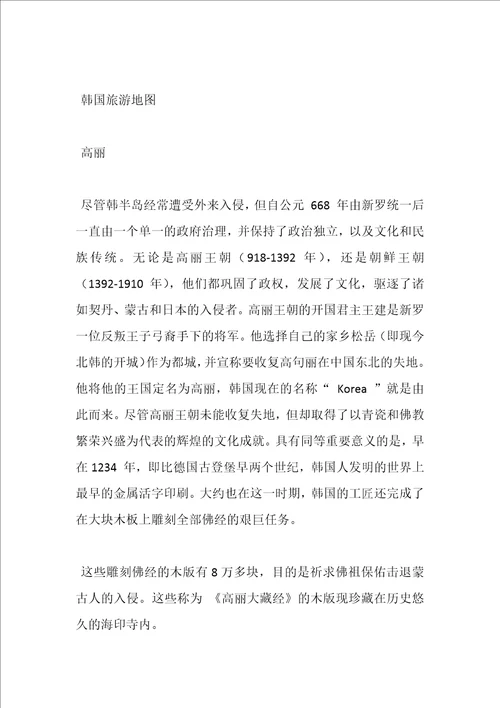 韩国旅游地图

高丽

尽管韩半岛经常遭受外来入侵，但自公元 668 年由新罗统一后一直由一个单一的政府治理，并保持了政治独立，以及文化和民族传统。无论是高丽王朝（918-1392 年），还是朝鲜王朝（1392-1910 年），他们都巩固了政权，发展了文化，驱逐了诸如契丹、蒙古和日本的入侵者。高丽王朝的开国君主王建是新罗一位反叛王子弓裔手下的将军。他选择自己的家乡松岳（即现今北韩的开城）作为都城，并宣称要收复高句丽在中国东北的失地。他将他的王国定名为高丽，韩国现在的名称“ Korea ”就是由此而来。尽管高丽王朝未能收复失地，但却取得了以青瓷和佛教繁荣兴盛为代表的辉煌的文化成就。具有同等重要意义的是，早在 1234 年，即比德国古登堡早两个世纪，韩国人发明的世界上最早的金属活字印刷。大约也在这一时期，韩国的工匠还完成了在大块木板上雕刻全部佛经的艰巨任务。

这些雕刻佛经的木版有 8 万多块，目的是祈求佛祖保佑击退蒙古人的入侵。这些称为 《高丽大藏经》的木版现珍藏在历史悠久的海印寺内。